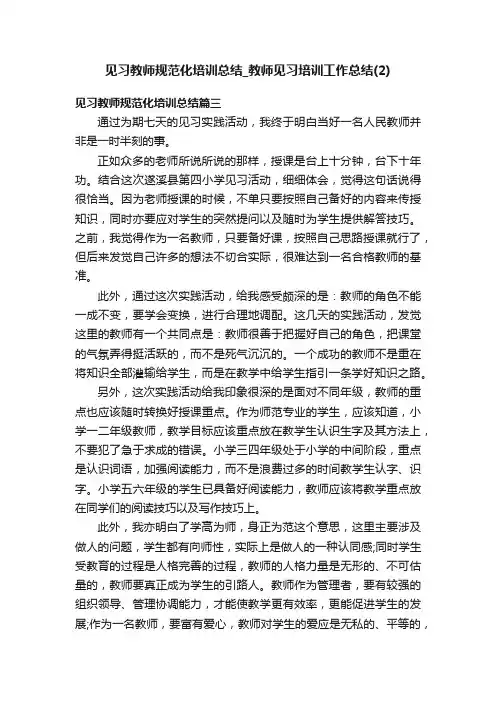 见习教师规范化培训总结_教师见习培训工作总结(2)

见习教师规范化培训总结篇三

通过为期七天的见习实践活动，我终于明白当好一名人民教师并非是一时半刻的事。

正如众多的老师所说所说的那样，授课是台上十分钟，台下十年功。结合这次遂溪县第四小学见习活动，细细体会，觉得这句话说得很恰当。因为老师授课的时候，不单只要按照自己备好的内容来传授知识，同时亦要应对学生的突然提问以及随时为学生提供解答技巧。之前，我觉得作为一名教师，只要备好课，按照自己思路授课就行了，但后来发觉自己许多的想法不切合实际，很难达到一名合格教师的基准。

此外，通过这次实践活动，给我感受颇深的是：教师的角色不能一成不变，要学会变换，进行合理地调配。这几天的实践活动，发觉这里的教师有一个共同点是：教师很善于把握好自己的角色，把课堂的气氛弄得挺活跃的，而不是死气沉沉的。一个成功的教师不是重在将知识全部灌输给学生，而是在教学中给学生指引一条学好知识之路。

另外，这次实践活动给我印象很深的是面对不同年级，教师的重点也应该随时转换好授课重点。作为师范专业的学生，应该知道，小学一二年级教师，教学目标应该重点放在教学生认识生字及其方法上，不要犯了急于求成的错误。小学三四年级处于小学的中间阶段，重点是认识词语，加强阅读能力，而不是浪费过多的时间教学生认字、识字。小学五六年级的学生已具备好阅读能力，教师应该将教学重点放在同学们的阅读技巧以及写作技巧上。

此外，我亦明白了学高为师，身正为范这个意思，这里主要涉及做人的问题，学生都有向师性，实际上是做人的一种认同感;同时学生受教育的过程是人格完善的过程，教师的人格力量是无形的、不可估量的，教师要真正成为学生的引路人。教师作为管理者，要有较强的组织领导、管理协调能力，才能使教学更有效率，更能促进学生的发展;作为一名教师，要富有爱心，教师对学生的爱应是无私的、平等的，